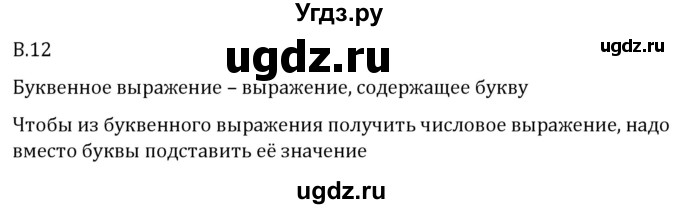 Угдз.ру

В.12

ugdz.ru

ugdz.ru

Буквенное выражение – выражение, содержащее букву

Чтобы из буквенного выражения получить числовое выражение, надо вместо буквы подставить её значение

ugdz.ru